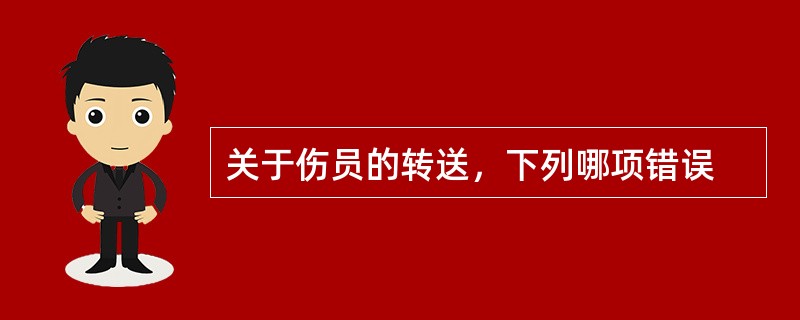 关于伤员的转送，下列哪项错误